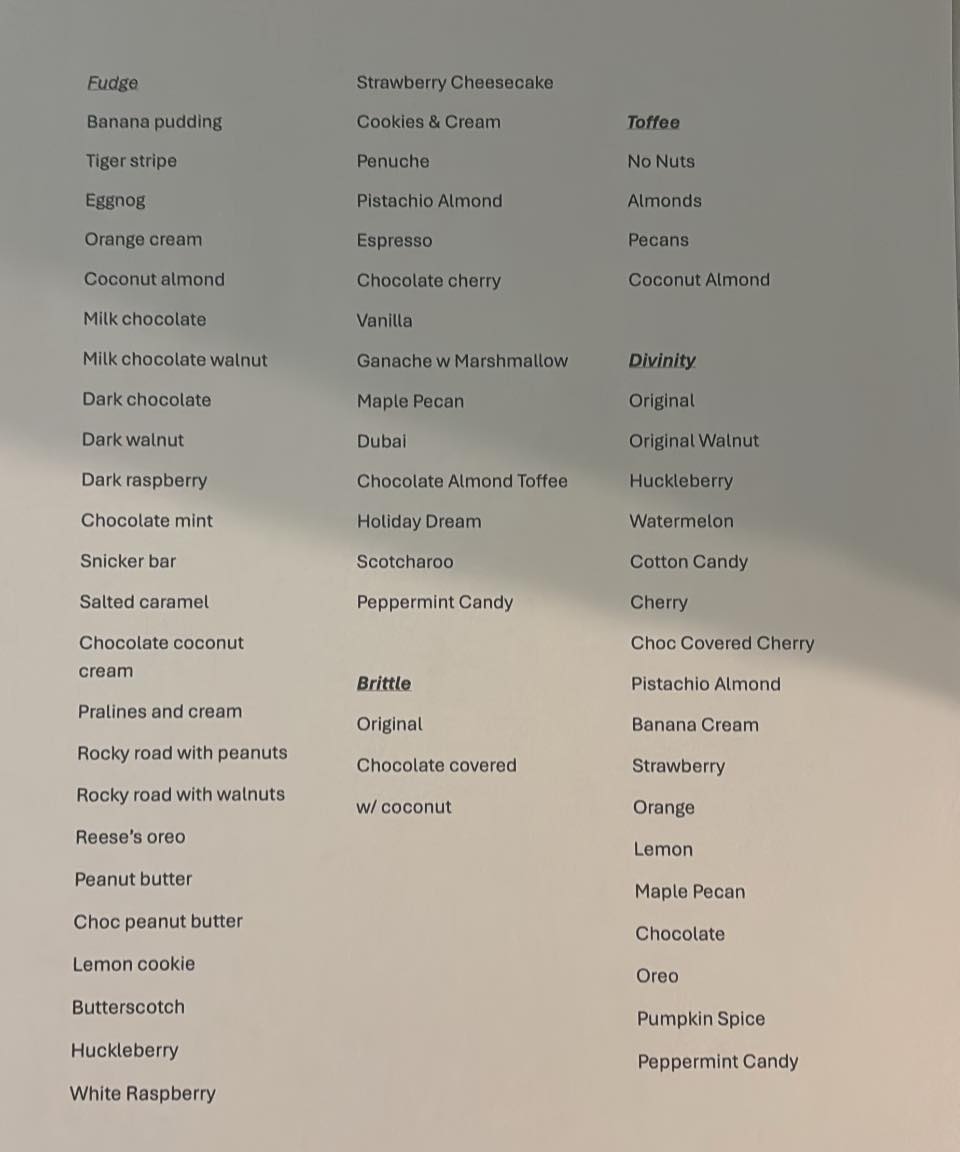 Fudge
Banana pudding
Tiger stripe
Eggnog
Orange cream
Coconut almond
Milk chocolate
Milk chocolate walnut
Dark chocolate
Dark walnut
Dark raspberry
Chocolate mint
Snicker bar
Salted caramel
Chocolate coconut cream
Pralines and cream
Rocky road with peanuts
Rocky road with walnuts
Reese's oreo
Peanut butter
Choc peanut butter
Lemon cookie
Butterscotch
Huckleberry
White Raspberry

Strawberry Cheesecake
Cookies & Cream
Penuche
Pistachio Almond
Espresso
Chocolate cherry
Vanilla
Ganache w Marshmallow
Maple Pecan
Dubai
Chocolate Almond Toffee
Holiday Dream
Scotcharoo
Peppermint Candy

Brittle
Original
Chocolate covered
w/ coconut

Toffee
No Nuts
Almonds
Pecans
Coconut Almond

Divinity
Original
Original Walnut
Huckleberry
Watermelon
Cotton Candy
Cherry
Choc Covered Cherry
Pistachio Almond
Banana Cream
Strawberry
Orange
Lemon
Maple Pecan
Chocolate
Oreo
Pumpkin Spice
Peppermint Candy